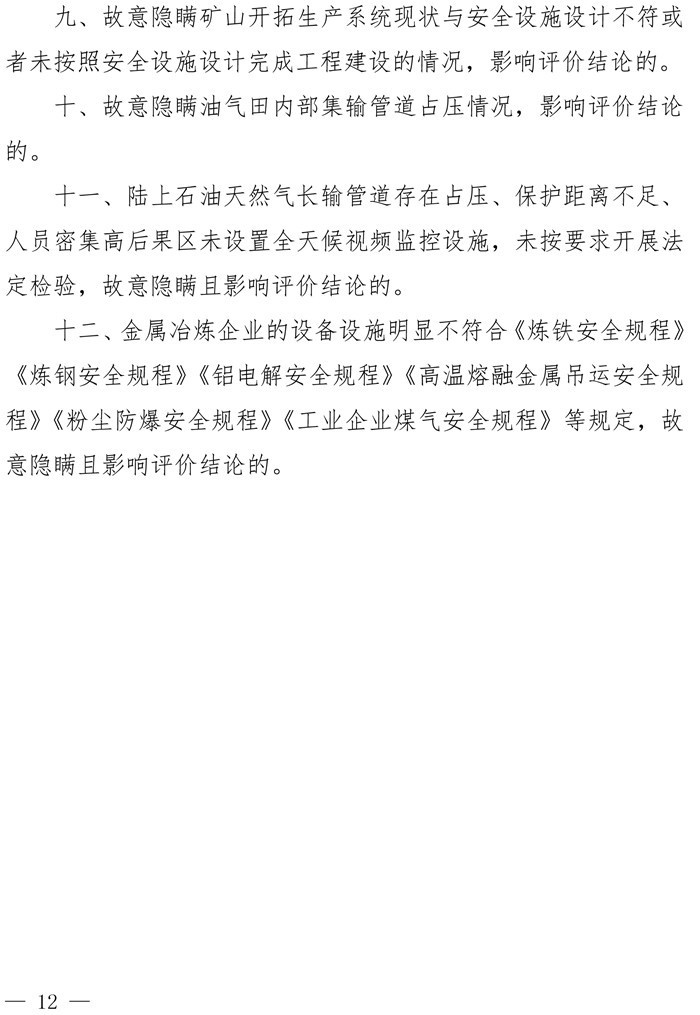 九、故意隐瞒矿山开拓生产系统现状与安全设施设计不符或者未按照安全设施设计完成工程建设的情况，影响评价结论的。

十、故意隐瞒油气田内部集输管道占压情况，影响评价结论的。

十一、陆上石油天然气长输管道存在占压、保护距离不足、人员密集高后果区未设置全天候视频监控设施，未按要求开展法定检验，故意隐瞒且影响评价结论的。

十二、金属冶炼企业的设备设施明显不符合《炼铁安全规程》《炼钢安全规程》《铝电解安全规程》《高温熔融金属吊运安全规程》《粉尘防爆安全规程》《工业企业煤气安全规程》等规定，故意隐瞒且影响评价结论的。

— 12 —